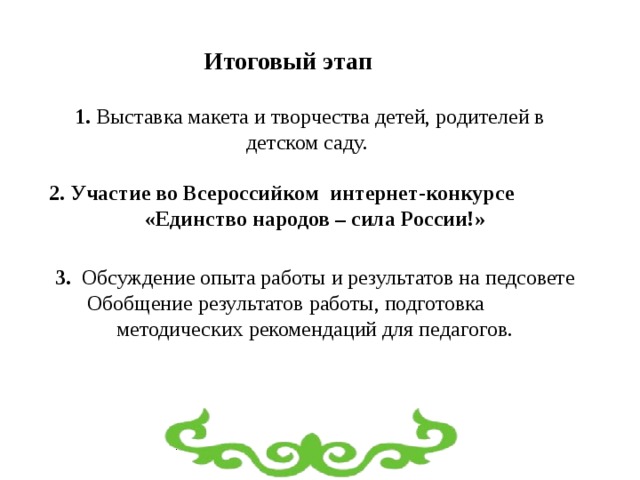 Итоговый этап

1. Выставка макета и творчества детей, родителей в детском саду.

2. Участие во Всероссийком интернет-конкурсе «Единство народов – сила России!»

3. Обсуждение опыта работы и результатов на педсовете Обобщение результатов работы, подготовка методических рекомендаций для педагогов.